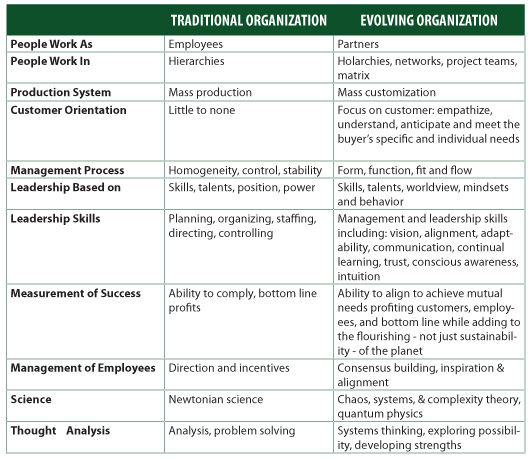 |  | TRADITIONAL ORGANIZATION | EVOLVING ORGANIZATION |
|---|---|---|
| People Work As | Employees | Partners |
| People Work In | Hierarchies | Holarchies, networks, project teams, matrix |
| Production System | Mass production | Mass customization |
| Customer Orientation | Little to none | Focus on customer: empathize, understand, anticipate and meet the buyer's specific and individual needs |
| Management Process | Homogeneity, control, stability | Form, function, fit and flow |
| Leadership Based on | Skills, talents, position, power | Skills, talents, worldview, mindsets and behavior |
| Leadership Skills | Planning, organizing, staffing, directing, controlling | Management and leadership skills including: vision, alignment, adaptability, communication, continual learning, trust, conscious awareness, intuition |
| Measurement of Success | Ability to comply, bottom line profits | Ability to align to achieve mutual needs profiting customers, employees, and bottom line while adding to the flourishing - not just sustainability - of the planet |
| Management of Employees | Direction and incentives | Consensus building, inspiration & alignment |
| Science | Newtonian science | Chaos, systems, & complexity theory, quantum physics |
| Thought Analysis | Analysis, problem solving | Systems thinking, exploring possibility, developing strengths |